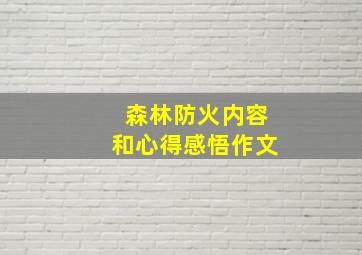 森林防火内容
和心得感悟作文